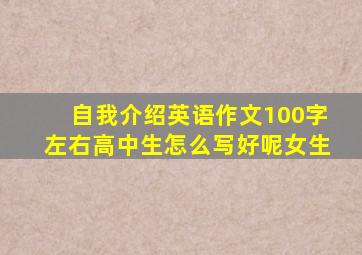 自我介绍英语作文100字左右高中生怎么写好呢女生